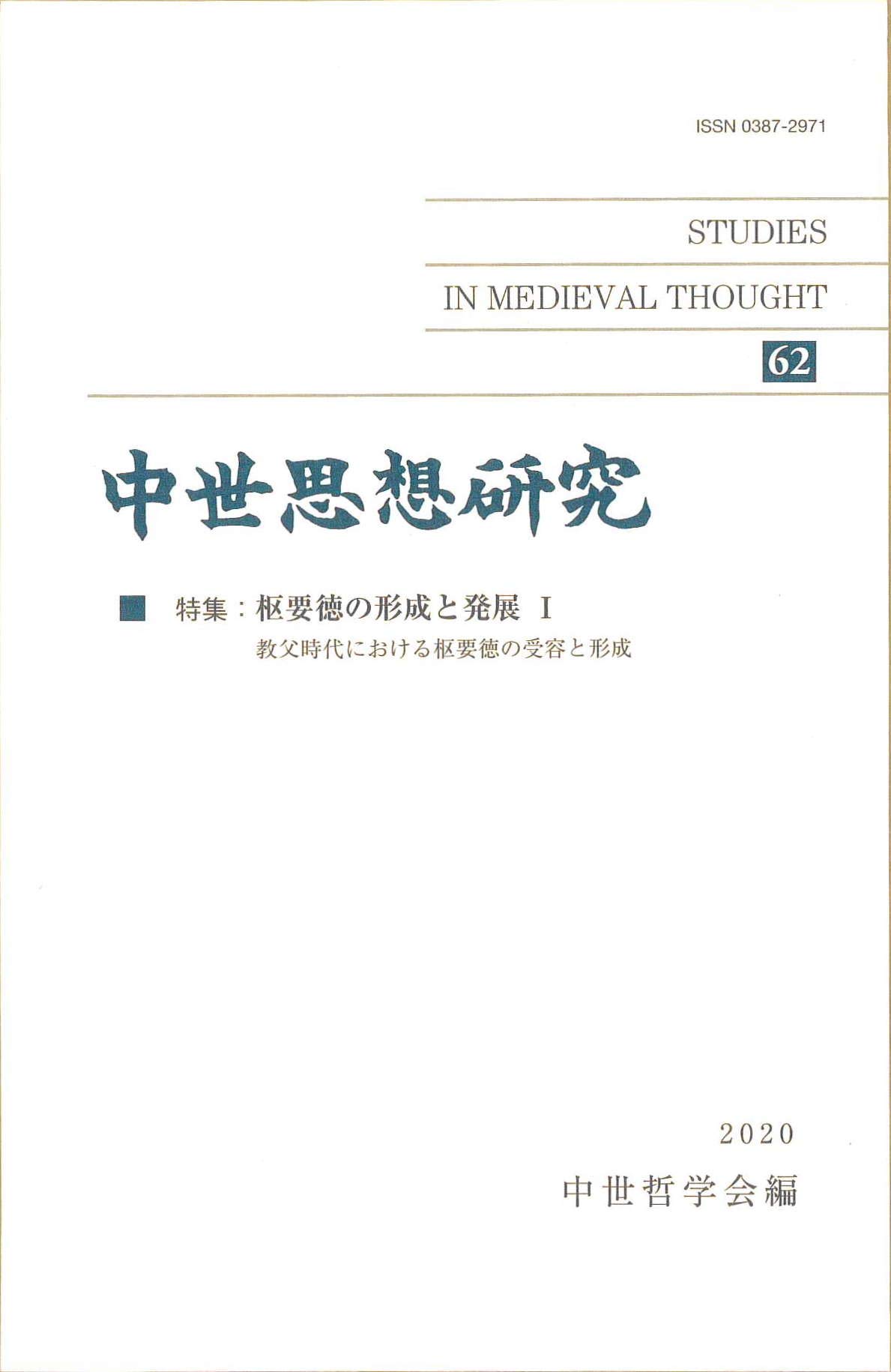 ISSN 0387-2971

STUDIES

IN MEDIEVAL THOUGHT

62

中世思想研究

■ 特集：枢要徳の形成と発展 I
教父時代における枢要徳の受容と形成

2020

中世哲学会編